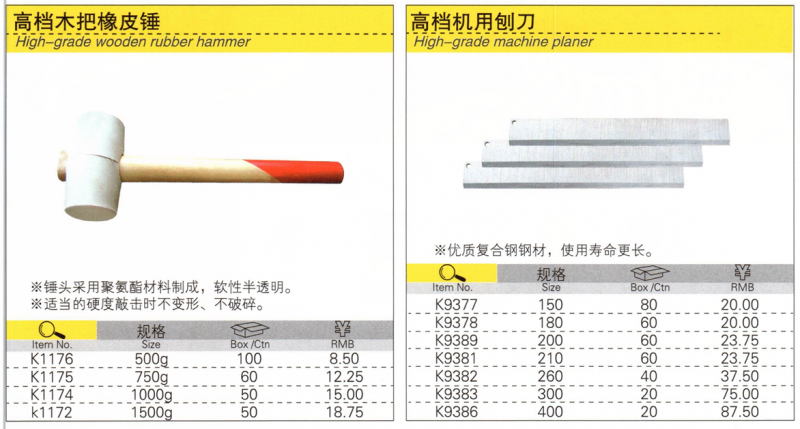 高档木把橡皮锤
High-grade wooden rubber hammer

※锤头采用聚氨酯材料制成，软性半透明。
※适当的硬度敲击时不变形、不破碎。

| Item No. | 规格 Size | Box /Ctn | ¥ RMB |
|---|---|---|---|
| K1176 | 500g | 100 | 8.50 |
| K1175 | 750g | 60 | 12.25 |
| K1174 | 1000g | 50 | 15.00 |
| k1172 | 1500g | 50 | 18.75 |

高档机用刨刀
High-grade machine planer

※优质复合钢钢材，使用寿命更长。

| Item No. | 规格 Size | Box /Ctn | ¥ RMB |
|---|---|---|---|
| K9377 | 150 | 80 | 20.00 |
| K9378 | 180 | 60 | 20.00 |
| K9389 | 200 | 60 | 23.75 |
| K9381 | 210 | 60 | 23.75 |
| K9382 | 260 | 40 | 37.50 |
| K9383 | 300 | 20 | 75.00 |
| K9386 | 400 | 20 | 87.50 |